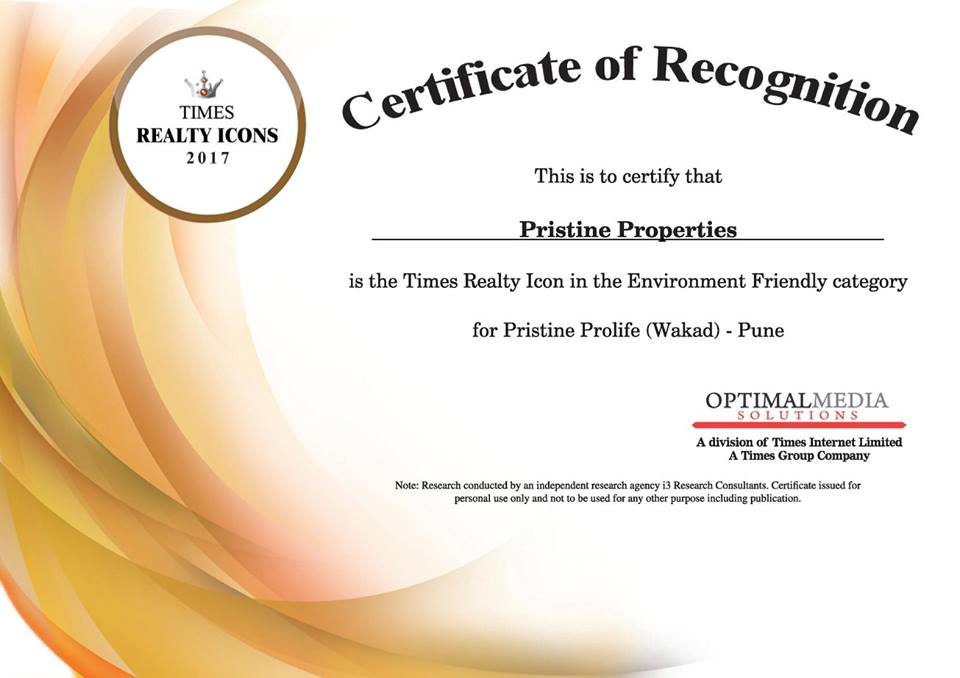 TIMES
REALTY ICONS
2017

Certificate of Recognition

This is to certify that

Pristine Properties

is the Times Realty Icon in the Environment Friendly category

for Pristine Prolife (Wakad) - Pune

OPTIMALMEDIA
SOLUTIONS
A division of Times Internet Limited
A Times Group Company

Note: Research conducted by an independent research agency i3 Research Consultants. Certificate issued for personal use only and not to be used for any other purpose including publication.